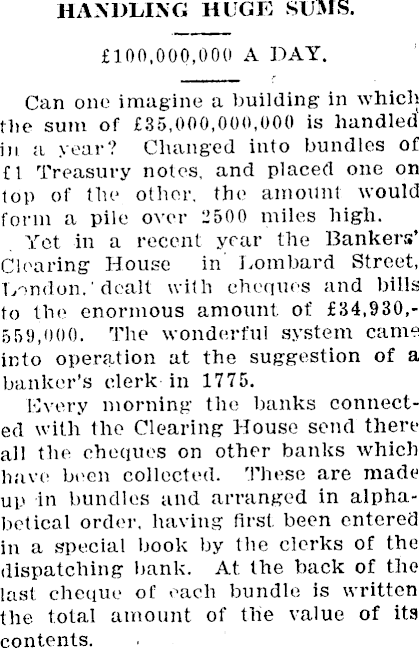 HANDLING HUGE SUMS.

£100,000,000 A DAY.

Can one imagine a building in which the sum of £35,000,000,000 is handled in a year? Changed into bundles of £1 Treasury notes, and placed one on top of the other, the amount would form a pile over 2500 miles high.

Yet in a recent year the Bankers' Clearing House in Lombard Street, London, dealt with cheques and bills to the enormous amount of £34,930,559,000. The wonderful system came into operation at the suggestion of a banker's clerk in 1775.

Every morning the banks connected with the Clearing House send there all the cheques on other banks which have been collected. These are made up in bundles and arranged in alphabetical order, having first been entered in a special book by the clerks of the dispatching bank. At the back of the last cheque of each bundle is written the total amount of the value of its contents.